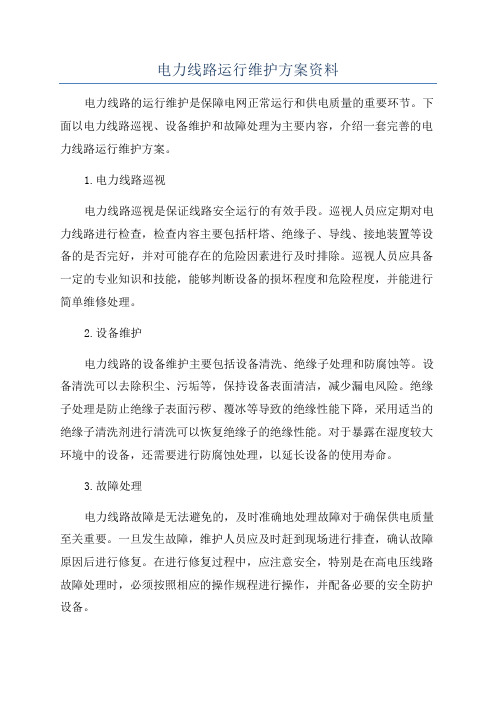 电力线路运行维护方案资料

电力线路的运行维护是保障电网正常运行和供电质量的重要环节。下面以电力线路巡视、设备维护和故障处理为主要内容，介绍一套完善的电力线路运行维护方案。

1.电力线路巡视

电力线路巡视是保证线路安全运行的有效手段。巡视人员应定期对电力线路进行检查，检查内容主要包括杆塔、绝缘子、导线、接地装置等设备的是否完好，并对可能存在的危险因素进行及时排除。巡视人员应具备一定的专业知识和技能，能够判断设备的损坏程度和危险程度，并能进行简单维修处理。

2.设备维护

电力线路的设备维护主要包括设备清洗、绝缘子处理和防腐蚀等。设备清洗可以去除积尘、污垢等，保持设备表面清洁，减少漏电风险。绝缘子处理是防止绝缘子表面污秽、覆冰等导致的绝缘性能下降，采用适当的绝缘子清洗剂进行清洗可以恢复绝缘子的绝缘性能。对于暴露在湿度较大环境中的设备，还需要进行防腐蚀处理，以延长设备的使用寿命。

3.故障处理

电力线路故障是无法避免的，及时准确地处理故障对于确保供电质量至关重要。一旦发生故障，维护人员应及时赶到现场进行排查，确认故障原因后进行修复。在进行修复过程中，应注意安全，特别是在高电压线路故障处理时，必须按照相应的操作规程进行操作，并配备必要的安全防护设备。